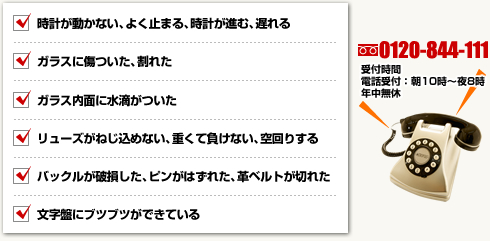 時計が動かない、よく止まる、時計が進む、遅れる

ガラスに傷ついた、割れた

ガラス内面に水滴がついた

リューズがねじ込めない、重くて負けない、空回りする

バックルが破損した、ピンがはずれた、革ベルトが切れた

文字盤にブツブツができている

0120-844-111

受付時間
電話受付：朝10時～夜8時
年中無休